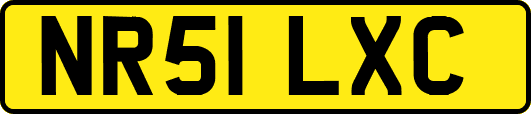 NR51 LXC